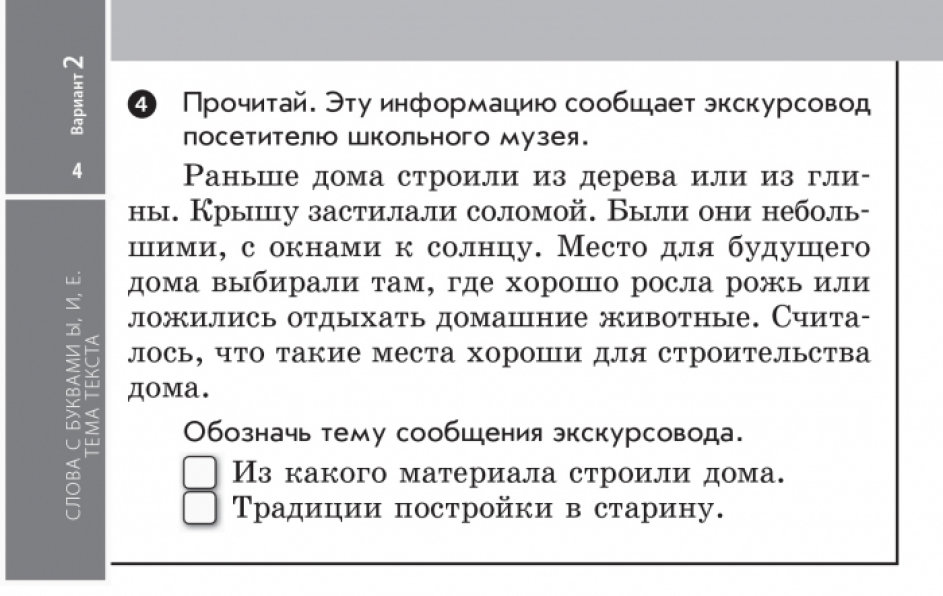 Вариант 2

4

СЛОВА С БУКВАМИ Ы, И, Е. ТЕМА ТЕКСТА

4 Прочитай. Эту информацию сообщает экскурсовод посетителю школьного музея.

Раньше дома строили из дерева или из глины. Крышу застилали соломой. Были они небольшими, с окнами к солнцу. Место для будущего дома выбирали там, где хорошо росла рожь или ложились отдыхать домашние животные. Считалось, что такие места хороши для строительства дома.

Обозначь тему сообщения экскурсовода.

Из какого материала строили дома.
Традиции постройки в старину.